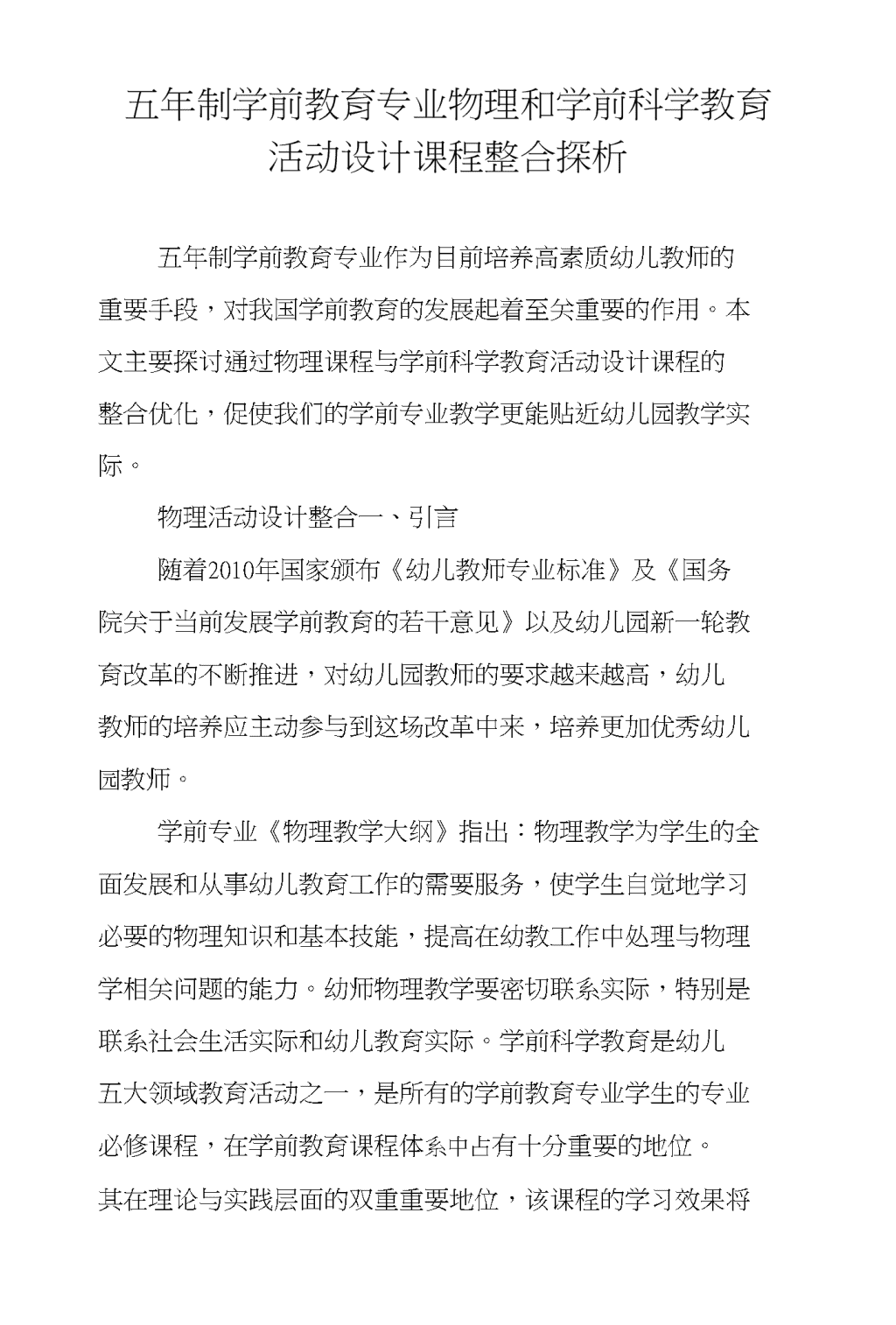 五年制学前教育专业物理和学前科学教育活动设计课程整合探析

五年制学前教育专业作为目前培养高素质幼儿教师的重要手段，对我国学前教育的发展起着至关重要的作用。本文主要探讨通过物理课程与学前科学教育活动设计课程的整合优化，促使我们的学前专业教学更能贴近幼儿园教学实际。

物理活动设计整合一、引言

随着2010年国家颁布《幼儿教师专业标准》及《国务院关于当前发展学前教育的若干意见》以及幼儿园新一轮教育改革的不断推进，对幼儿园教师的要求越来越高，幼儿教师的培养应主动参与到这场改革中来，培养更加优秀幼儿园教师。

学前专业《物理教学大纲》指出：物理教学为学生的全面发展和从事幼儿教育工作的需要服务，使学生自觉地学习必要的物理知识和基本技能，提高在幼教工作中处理与物理学相关问题的能力。幼师物理教学要密切联系实际，特别是联系社会生活实际和幼儿教育实际。学前科学教育是幼儿五大领域教育活动之一，是所有的学前教育专业学生的专业必修课程，在学前教育课程体系中占有十分重要的地位。其在理论与实践层面的双重重要地位，该课程的学习效果将